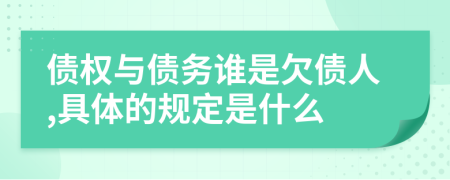 债权与债务谁是欠债人,具体的规定是什么